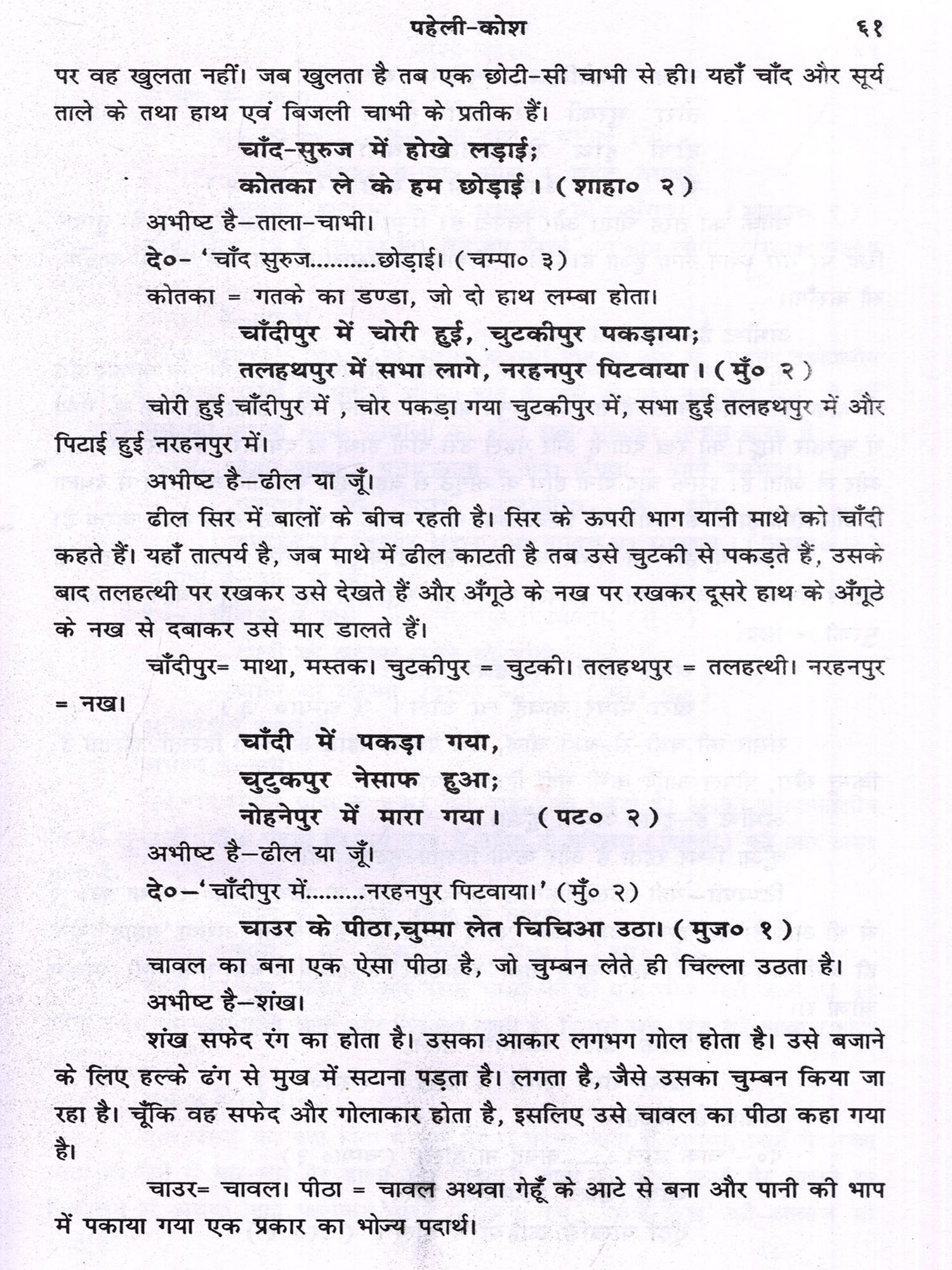 पहेली-कोश ६१

पर वह खुलता नहीं। जब खुलता है तब एक छोटी-सी चाभी से ही। यहाँ चाँद और सूर्य ताले के तथा हाथ एवं बिजली चाभी के प्रतीक हैं।

चाँद-सुरुज में होखे लड़ाई;
कोतका ले के हम छोड़ाई। (शाहा० २)

अभीष्ट है—ताला-चाभी।

दे०- 'चाँद सुरुज..........छोड़ाई। (चम्पा० ३)

कोतका = गतके का डण्डा, जो दो हाथ लम्बा होता।

चाँदीपुर में चोरी हुई, चुटकीपुर पकड़ाया;
तलहथपुर में सभा लागे, नरहनपुर पिटवाया। (मुँ० २)

चोरी हुई चाँदीपुर में , चोर पकड़ा गया चुटकीपुर में, सभा हुई तलहथपुर में और पिटाई हुई नरहनपुर में।

अभीष्ट है—ढील या जूँ।

ढील सिर में बालों के बीच रहती है। सिर के ऊपरी भाग यानी माथे को चाँदी कहते हैं। यहाँ तात्पर्य है, जब माथे में ढील काटती है तब उसे चुटकी से पकड़ते हैं, उसके बाद तलहत्थी पर रखकर उसे देखते हैं और अँगूठे के नख पर रखकर दूसरे हाथ के अँगूठे के नख से दबाकर उसे मार डालते हैं।

चाँदीपुर= माथा, मस्तक। चुटकीपुर = चुटकी। तलहथपुर = तलहत्थी। नरहनपुर = नख।

चाँदी में पकड़ा गया,
चुटुकपुर नेसाफ हुआ;
नोहनेपुर में मारा गया। (पट० २)

अभीष्ट है—ढील या जूँ।

दे०—'चाँदीपुर में.........नरहनपुर पिटवाया।' (मुँ० २)

चाउर के पीठा,चुम्मा लेत चिचिआ उठा। (मुज० १)

चावल का बना एक ऐसा पीठा है, जो चुम्बन लेते ही चिल्ला उठता है।

अभीष्ट है—शंख।

शंख सफेद रंग का होता है। उसका आकार लगभग गोल होता है। उसे बजाने के लिए हल्के ढंग से मुख में सटाना पड़ता है। लगता है, जैसे उसका चुम्बन किया जा रहा है। चूँकि वह सफेद और गोलाकार होता है, इसलिए उसे चावल का पीठा कहा गया है।

चाउर= चावल। पीठा = चावल अथवा गेहूँ के आटे से बना और पानी की भाप में पकाया गया एक प्रकार का भोज्य पदार्थ।